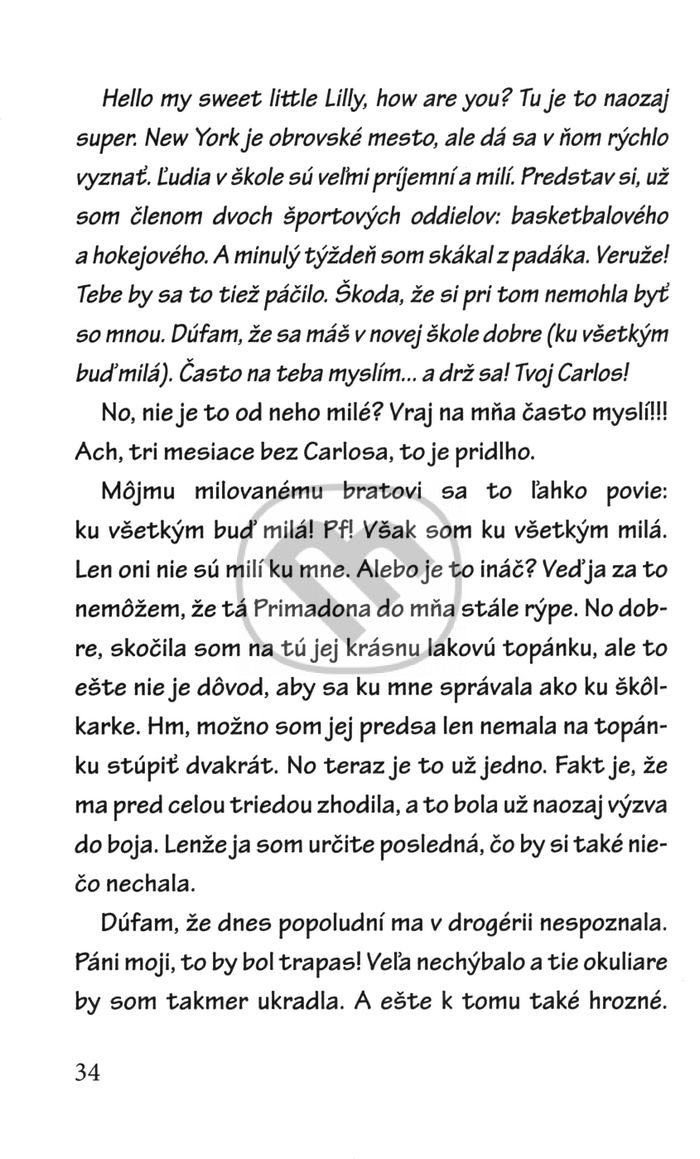 Hello my sweet little Lilly, how are you? Tu je to naozaj super. New York je obrovské mesto, ale dá sa v ňom rýchlo vyznať. Ľudia v škole sú veľmi príjemní a milí. Predstav si, už som členom dvoch športových oddielov: basketbalového a hokejového. A minulý týždeň som skákal z padáka. Veruže! Tebe by sa to tiež páčilo. Škoda, že si pri tom nemohla byť so mnou. Dúfam, že sa máš v novej škole dobre (ku všetkým buď milá). Často na teba myslím... a drž sa! Tvoj Carlos!

No, nie je to od neho milé? Vraj na mňa často myslí!!! Ach, tri mesiace bez Carlosa, to je pridlho.

Môjmu milovanému bratovi sa to ľahko povie: ku všetkým buď milá! Pf! Však som ku všetkým milá. Len oni nie sú milí ku mne. Alebo je to ináč? Veď ja za to nemôžem, že tá Primadona do mňa stále rýpe. No dobre, skočila som na tú jej krásnu lakovú topánku, ale to ešte nie je dôvod, aby sa ku mne správala ako ku škôlkarke. Hm, možno som jej predsa len nemala na topánku stúpiť dvakrát. No teraz je to už jedno. Fakt je, že ma pred celou triedou zhodila, a to bola už naozaj výzva do boja. Lenže ja som určite posledná, čo by si také niečo nechala.

Dúfam, že dnes popoludní ma v drogérii nespoznala. Páni moji, to by bol trapas! Veľa nechýbalo a tie okuliare by som takmer ukradla. A ešte k tomu také hrozné.

34